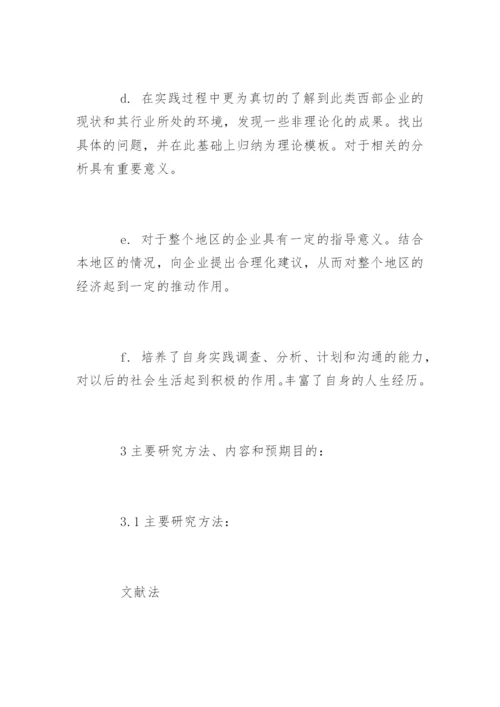 d. 在实践过程中更为真切的了解到此类西部企业的现状和其行业所处的环境，发现一些非理论化的成果。找出具体的问题，并在此基础上归纳为理论模板。对于相关的分析具有重要意义。

e. 对于整个地区的企业具有一定的指导意义。结合本地区的情况，向企业提出合理化建议，从而对整个地区的经济起到一定的推动作用。

f. 培养了自身实践调查、分析、计划和沟通的能力，对以后的社会生活起到积极的作用。丰富了自身的人生经历。

3 主要研究方法、内容和预期目的：

3.1 主要研究方法：

文献法